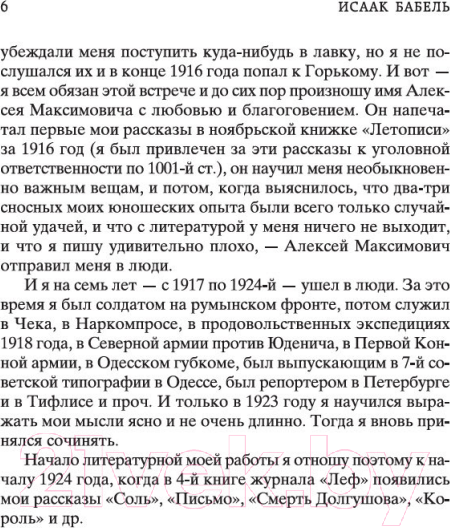 6 ИСААК БАБЕЛЬ

убеждали меня поступить куда-нибудь в лавку, но я не послушался их и в конце 1916 года попал к Горькому. И вот — я всем обязан этой встрече и до сих пор произношу имя Алексея Максимовича с любовью и благоговением. Он напечатал первые мои рассказы в ноябрьской книжке «Летописи» за 1916 год (я был привлечен за эти рассказы к уголовной ответственности по 1001-й ст.), он научил меня необыкновенно важным вещам, и потом, когда выяснилось, что два-три сносных моих юношеских опыта были всего только случайной удачей, и что с литературой у меня ничего не выходит, и что я пишу удивительно плохо, — Алексей Максимович отправил меня в люди.

И я на семь лет — с 1917 по 1924-й — ушел в люди. За это время я был солдатом на румынском фронте, потом служил в Чека, в Наркомпросе, в продовольственных экспедициях 1918 года, в Северной армии против Юденича, в Первой Конной армии, в Одесском губкоме, был выпускающим в 7-й советской типографии в Одессе, был репортером в Петербурге и в Тифлисе и проч. И только в 1923 году я научился выражать мои мысли ясно и не очень длинно. Тогда я вновь принялся сочинять.

Начало литературной моей работы я отношу поэтому к началу 1924 года, когда в 4-й книге журнала «Леф» появились мои рассказы «Соль», «Письмо», «Смерть Долгушова», «Король» и др.

21vek.by